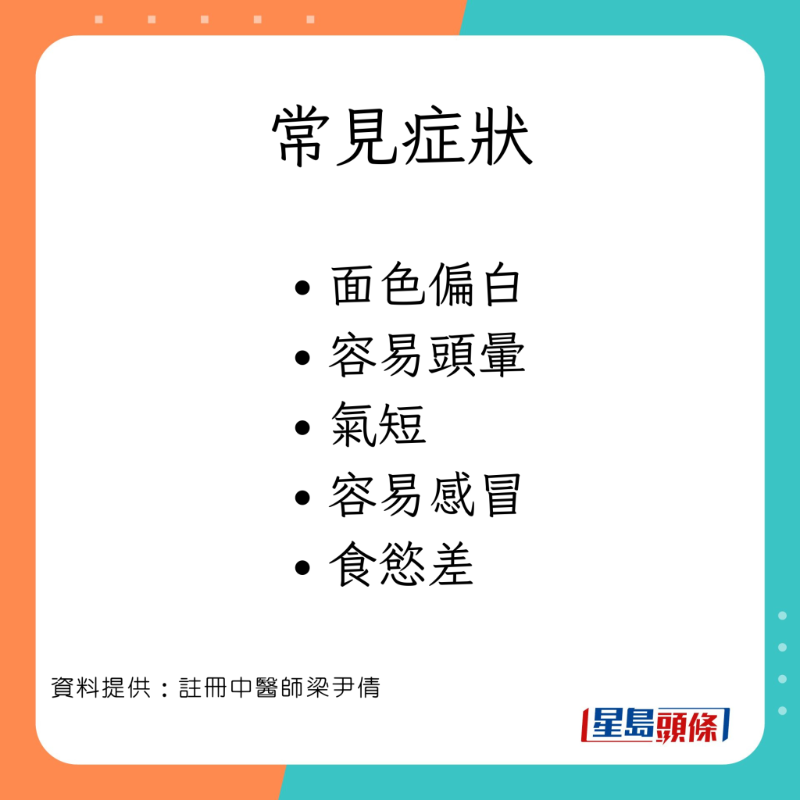 常見症狀

• 面色偏白
• 容易頭暈
• 氣短
• 容易感冒
• 食慾差

資料提供：註冊中醫師梁尹倩

星島頭條